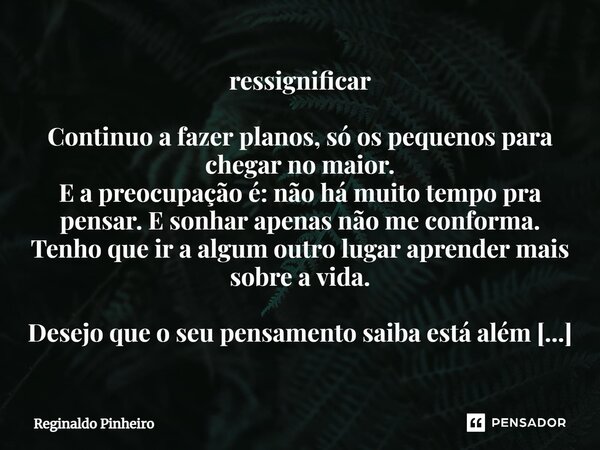 ressignificar

Continuo a fazer planos, só os pequenos para chegar no maior.
E a preocupação é: não há muito tempo pra pensar. E sonhar apenas não me conforma. Tenho que ir a algum outro lugar aprender mais sobre a vida.

Desejo que o seu pensamento saiba está além [...]

Reginaldo Pinheiro

PENSADOR